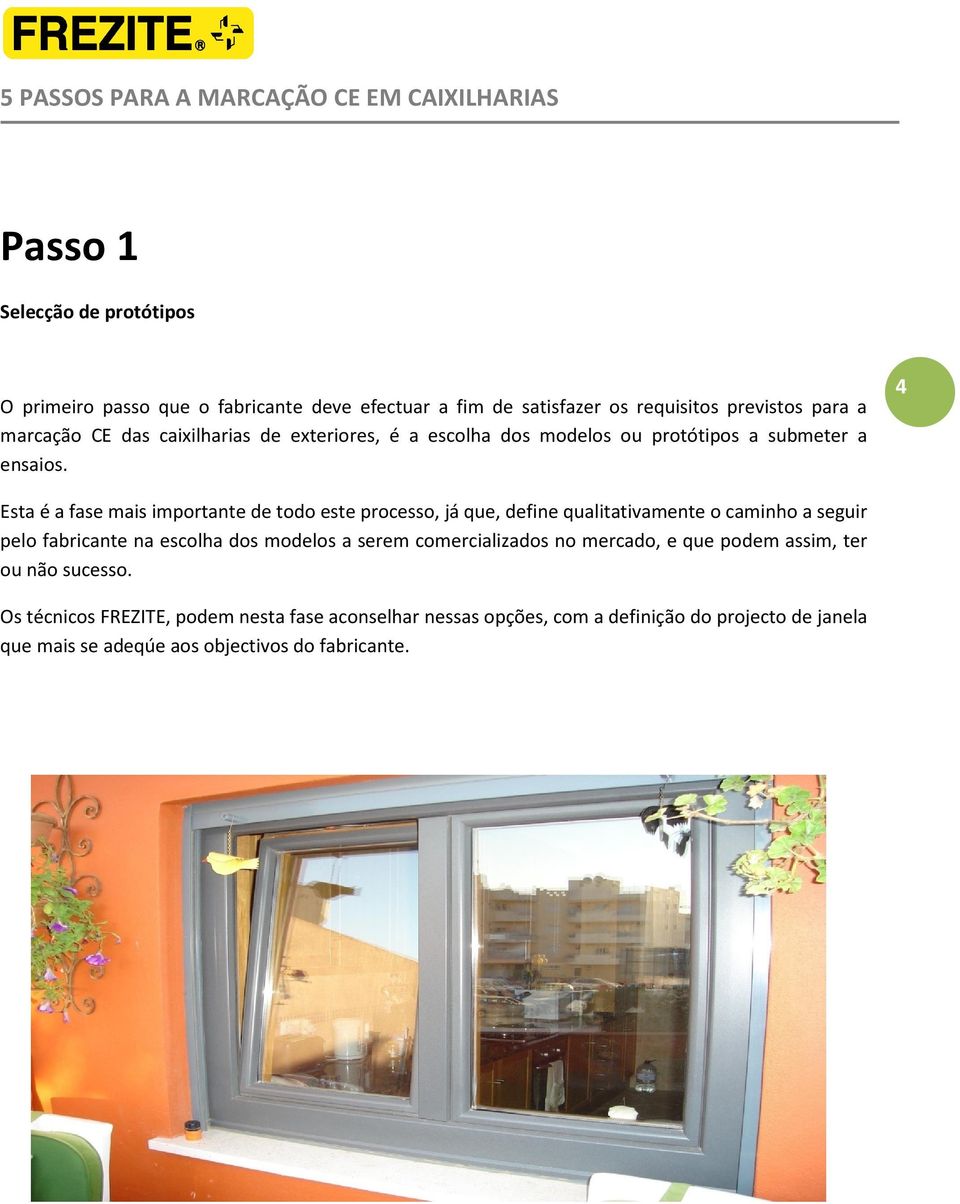 FREZITE®

5 PASSOS PARA A MARCAÇÃO CE EM CAIXILHARIAS

Passo 1

Selecção de protótipos

O primeiro passo que o fabricante deve efectuar a fim de satisfazer os requisitos previstos para a marcação CE das caixilharias de exteriores, é a escolha dos modelos ou protótipos a submeter a ensaios.

4

Esta é a fase mais importante de todo este processo, já que, define qualitativamente o caminho a seguir pelo fabricante na escolha dos modelos a serem comercializados no mercado, e que podem assim, ter ou não sucesso.

Os técnicos FREZITE, podem nesta fase aconselhar nessas opções, com a definição do projecto de janela que mais se adeqúe aos objectivos do fabricante.